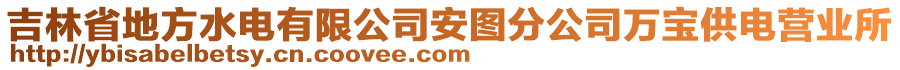 吉林省地方水电有限公司安图分公司万宝供电营业所
http://ybisabelbetsy.cn.coovee.com